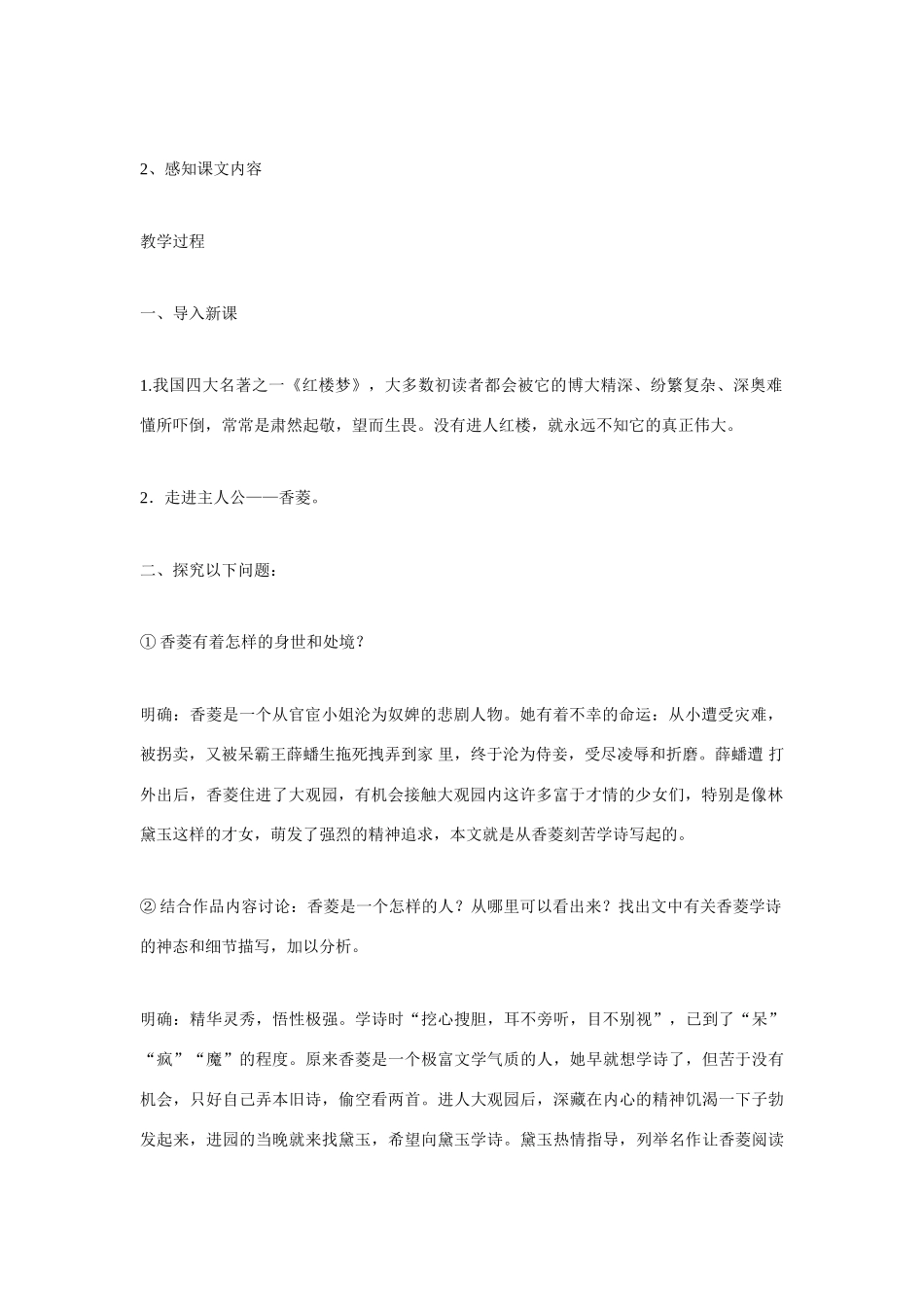 2、感知课文内容

教学过程

一、导入新课

1.我国四大名著之一《红楼梦》，大多数初读者都会被它的博大精深、纷繁复杂、深奥难懂所吓倒，常常是肃然起敬，望而生畏。没有进人红楼，就永远不知它的真正伟大。

2．走进主人公——香菱。

二、探究以下问题：

① 香菱有着怎样的身世和处境？

明确：香菱是一个从官宦小姐沦为奴婢的悲剧人物。她有着不幸的命运：从小遭受灾难，被拐卖，又被呆霸王薛蟠生拖死拽弄到家 里，终于沦为侍妾，受尽凌辱和折磨。薛蟠遭 打外出后，香菱住进了大观园，有机会接触大观园内这许多富于才情的少女们，特别是像林黛玉这样的才女，萌发了强烈的精神追求，本文就是从香菱刻苦学诗写起的。

② 结合作品内容讨论：香菱是一个怎样的人？从哪里可以看出来？找出文中有关香菱学诗的神态和细节描写，加以分析。

明确：精华灵秀，悟性极强。学诗时“挖心搜胆，耳不旁听，目不别视”，已到了“呆”“疯”“魔”的程度。原来香菱是一个极富文学气质的人，她早就想学诗了，但苦于没有机会，只好自己弄本旧诗，偷空看两首。进人大观园后，深藏在内心的精神饥渴一下子勃发起来，进园的当晚就来找黛玉，希望向黛玉学诗。黛玉热情指导，列举名作让香菱阅读